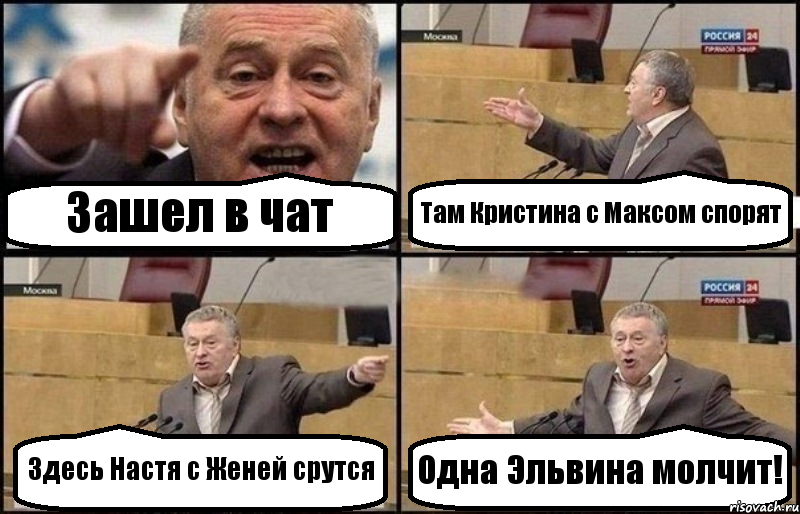 Зашел в чат

Москва

РОССИЯ 24
ПРЯМОЙ ЭФИР

Там Кристина с Максом спорят

Москва

Здесь Настя с Женей срутся

РОССИЯ 24
ПРЯМОЙ ЭФИР

Одна Эльвина молчит!

risovach.ru